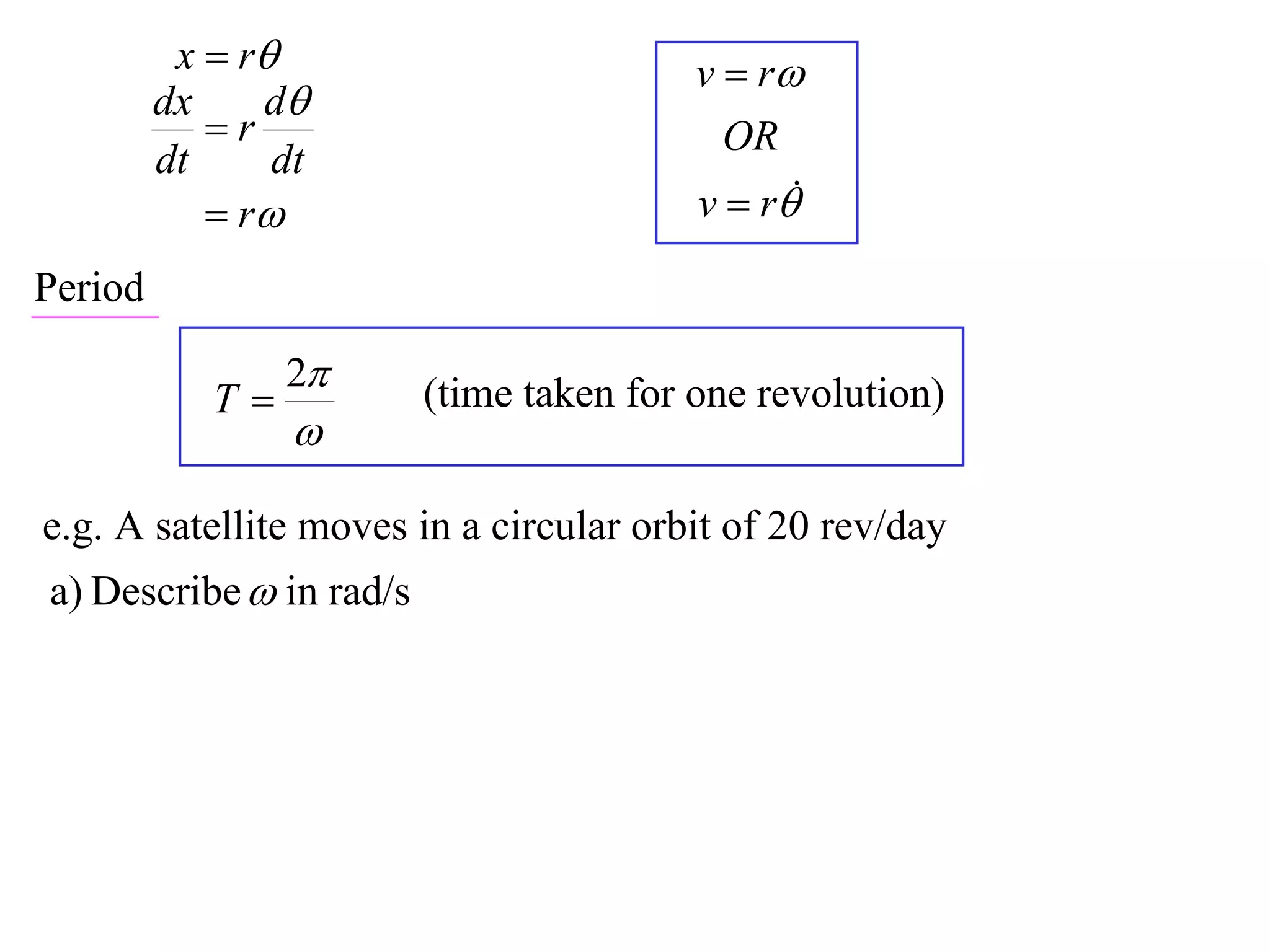 $x = r\theta$
$\frac{dx}{dt} = r\frac{d\theta}{dt}$
$= r\omega$

$v = r\omega$
$OR$
$v = r\dot{\theta}$

Period

$T = \frac{2\pi}{\omega}$ (time taken for one revolution)

e.g. A satellite moves in a circular orbit of 20 rev/day

a) Describe $\omega$ in rad/s